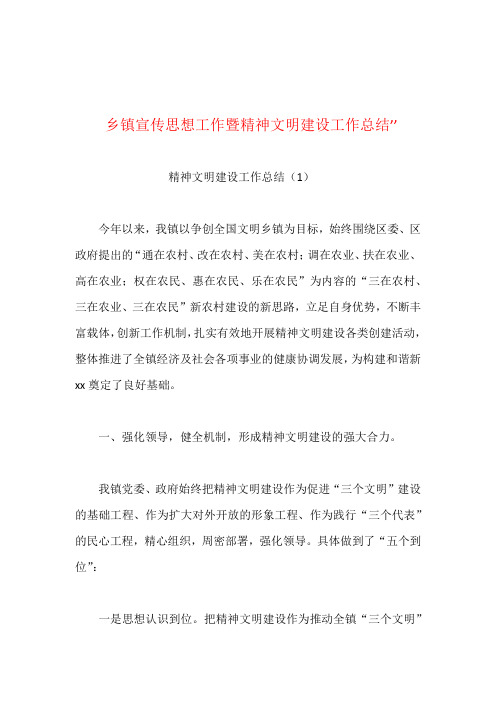 乡镇宣传思想工作暨精神文明建设工作总结”

精神文明建设工作总结（1）

今年以来，我镇以争创全国文明乡镇为目标，始终围绕区委、区政府提出的“通在农村、改在农村、美在农村；调在农业、扶在农业、高在农业；权在农民、惠在农民、乐在农民”为内容的“三在农村、三在农业、三在农民”新农村建设的新思路，立足自身优势，不断丰富载体，创新工作机制，扎实有效地开展精神文明建设各类创建活动，整体推进了全镇经济及社会各项事业的健康协调发展，为构建和谐新xx奠定了良好基础。

一、强化领导，健全机制，形成精神文明建设的强大合力。

我镇党委、政府始终把精神文明建设作为促进“三个文明”建设的基础工程、作为扩大对外开放的形象工程、作为践行“三个代表”的民心工程，精心组织，周密部署，强化领导。具体做到了“五个到位”：

一是思想认识到位。把精神文明建设作为推动全镇“三个文明”